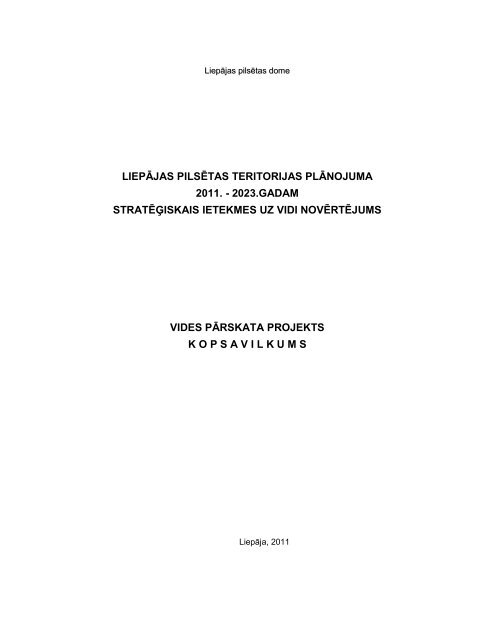 Liepājas pilsētas dome

LIEPĀJAS PILSĒTAS TERITORIJAS PLĀNOJUMA
2011. - 2023.GADAM
STRATĒĢISKAIS IETEKMES UZ VIDI NOVĒRTĒJUMS

VIDES PĀRSKATA PROJEKTS
K O P S A V I L K U M S

Liepāja, 2011